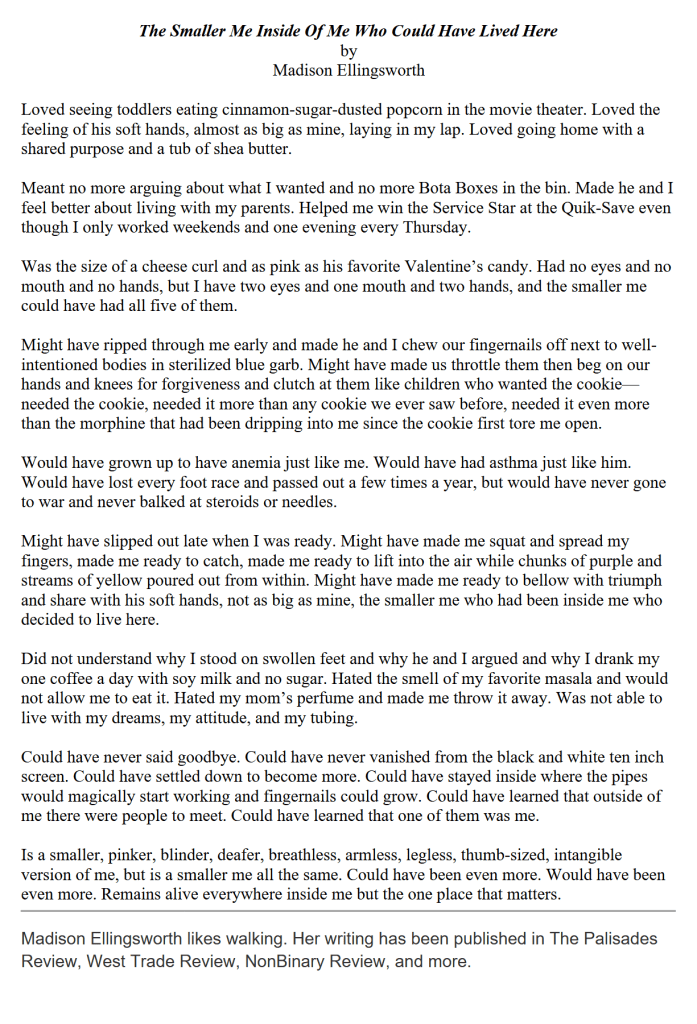 The Smaller Me Inside Of Me Who Could Have Lived Here
by
Madison Ellingsworth

Loved seeing toddlers eating cinnamon-sugar-dusted popcorn in the movie theater. Loved the feeling of his soft hands, almost as big as mine, laying in my lap. Loved going home with a shared purpose and a tub of shea butter.

Meant no more arguing about what I wanted and no more Bota Boxes in the bin. Made he and I feel better about living with my parents. Helped me win the Service Star at the Quik-Save even though I only worked weekends and one evening every Thursday.

Was the size of a cheese curl and as pink as his favorite Valentine's candy. Had no eyes and no mouth and no hands, but I have two eyes and one mouth and two hands, and the smaller me could have had all five of them.

Might have ripped through me early and made he and I chew our fingernails off next to well-intentioned bodies in sterilized blue garb. Might have made us throttle them then beg on our hands and knees for forgiveness and clutch at them like children who wanted the cookie—needed the cookie, needed it more than any cookie we ever saw before, needed it even more than the morphine that had been dripping into me since the cookie first tore me open.

Would have grown up to have anemia just like me. Would have had asthma just like him. Would have lost every foot race and passed out a few times a year, but would have never gone to war and never balked at steroids or needles.

Might have slipped out late when I was ready. Might have made me squat and spread my fingers, made me ready to catch, made me ready to lift into the air while chunks of purple and streams of yellow poured out from within. Might have made me ready to bellow with triumph and share with his soft hands, not as big as mine, the smaller me who had been inside me who decided to live here.

Did not understand why I stood on swollen feet and why he and I argued and why I drank my one coffee a day with soy milk and no sugar. Hated the smell of my favorite masala and would not allow me to eat it. Hated my mom's perfume and made me throw it away. Was not able to live with my dreams, my attitude, and my tubing.

Could have never said goodbye. Could have never vanished from the black and white ten inch screen. Could have settled down to become more. Could have stayed inside where the pipes would magically start working and fingernails could grow. Could have learned that outside of me there were people to meet. Could have learned that one of them was me.

Is a smaller, pinker, blinder, deafer, breathless, armless, legless, thumb-sized, intangible version of me, but is a smaller me all the same. Could have been even more. Would have been even more. Remains alive everywhere inside me but the one place that matters.

Madison Ellingsworth likes walking. Her writing has been published in The Palisades Review, West Trade Review, NonBinary Review, and more.